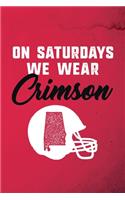 ON SATURDAYS WE WEAR Crimson